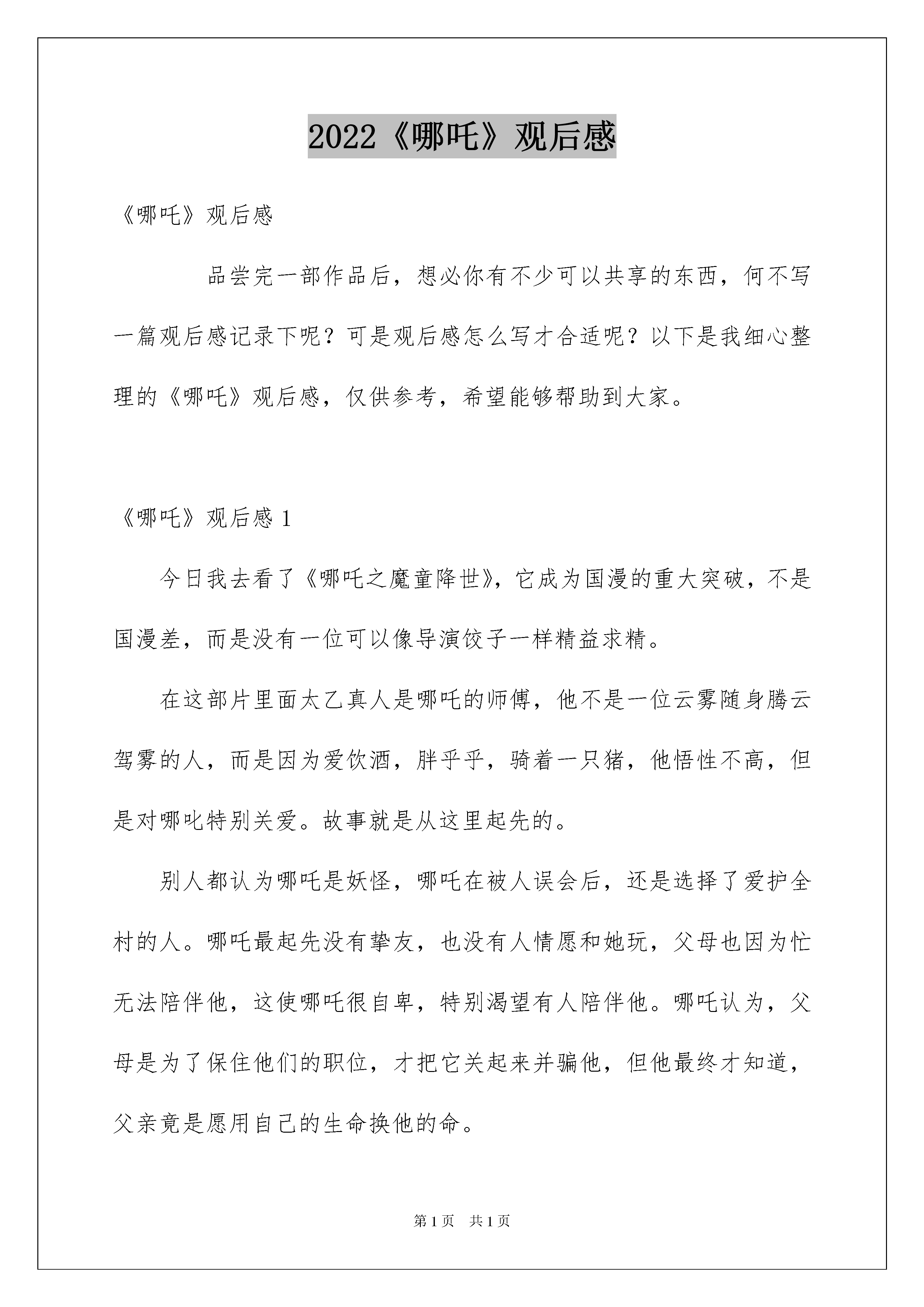 2022《哪吒》观后感

《哪吒》观后感

品尝完一部作品后，想必你有不少可以共享的东西，何不写一篇观后感记录下呢？可是观后感怎么写才合适呢？以下是我细心整理的《哪吒》观后感，仅供参考，希望能够帮助到大家。

《哪吒》观后感 1

今日我去看了《哪吒之魔童降世》，它成为国漫的重大突破，不是国漫差，而是没有一位可以像导演饺子一样精益求精。

在这部片里面太乙真人是哪吒的师傅，他不是一位云雾随身腾云驾雾的人，而是因为爱饮酒，胖乎乎，骑着一只猪，他悟性不高，但是对哪叱特别关爱。故事就是从这里起先的。

别人都认为哪吒是妖怪，哪吒在被人误会后，还是选择了爱护全村的人。哪吒最起先没有挚友，也没有人情愿和她玩，父母也因为忙无法陪伴他，这使哪吒很自卑，特别渴望有人陪伴他。哪吒认为，父母是为了保住他们的职位，才把它关起来并骗他，但他最终才知道，父亲竟是愿用自己的生命换他的命。

第 1 页 共 1 页